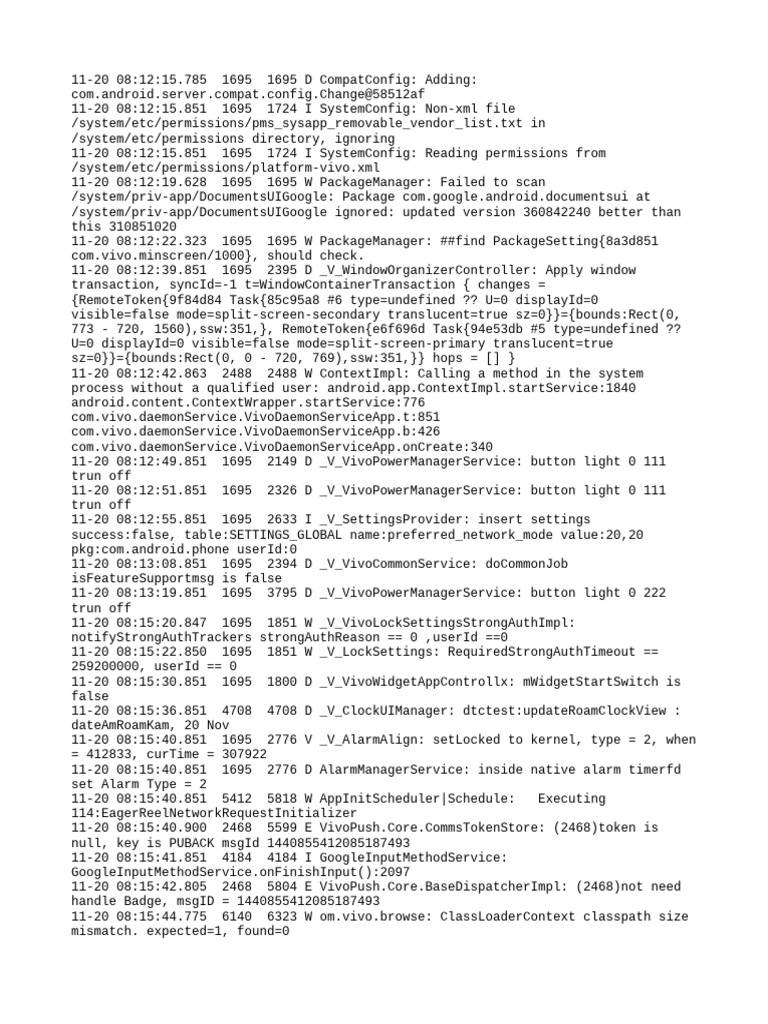 11-20 08:12:15.785  1695  1695 D CompatConfig: Adding: com.android.server.compat.config.Change@58512af
11-20 08:12:15.851  1695  1724 I SystemConfig: Non-xml file /system/etc/permissions/pms_sysapp_removable_vendor_list.txt in /system/etc/permissions directory, ignoring
11-20 08:12:15.851  1695  1724 I SystemConfig: Reading permissions from /system/etc/permissions/platform-vivo.xml
11-20 08:12:19.628  1695  1695 W PackageManager: Failed to scan /system/priv-app/DocumentsUIGoogle: Package com.google.android.documentsui at /system/priv-app/DocumentsUIGoogle ignored: updated version 360842240 better than this 310851020
11-20 08:12:22.323  1695  1695 W PackageManager: ##find PackageSetting{8a3d851 com.vivo.minscreen/1000}, should check.
11-20 08:12:39.851  1695  2395 D _V_WindowOrganizerController: Apply window transaction, syncId=-1 t=WindowContainerTransaction { changes = {RemoteToken{9f84d84 Task{85c95a8 #6 type=undefined ?? U=0 displayId=0 visible=false mode=split-screen-secondary translucent=true sz=0}}={bounds:Rect(0, 773 - 720, 1560),ssw:351,}, RemoteToken{e6f696d Task{94e53db #5 type=undefined ?? U=0 displayId=0 visible=false mode=split-screen-primary translucent=true sz=0}}={bounds:Rect(0, 0 - 720, 769),ssw:351,}} hops = [] }
11-20 08:12:42.863  2488  2488 W ContextImpl: Calling a method in the system process without a qualified user: android.app.ContextImpl.startService:1840 android.content.ContextWrapper.startService:776 com.vivo.daemonService.VivoDaemonServiceApp.t:851 com.vivo.daemonService.VivoDaemonServiceApp.b:426 com.vivo.daemonService.VivoDaemonServiceApp.onCreate:340
11-20 08:12:49.851  1695  2149 D _V_VivoPowerManagerService: button light 0 111 trun off
11-20 08:12:51.851  1695  2326 D _V_VivoPowerManagerService: button light 0 111 trun off
11-20 08:12:55.851  1695  2633 I _V_SettingsProvider: insert settings success:false, table:SETTINGS_GLOBAL name:preferred_network_mode value:20,20 pkg:com.android.phone userId:0
11-20 08:13:08.851  1695  2394 D _V_VivoCommonService: doCommonJob isFeatureSupportmsg is false
11-20 08:13:19.851  1695  3795 D _V_VivoPowerManagerService: button light 0 222 trun off
11-20 08:15:20.847  1695  1851 W _V_VivoLockSettingsStrongAuthImpl: notifyStrongAuthTrackers strongAuthReason == 0 ,userId ==0
11-20 08:15:22.850  1695  1851 W _V_LockSettings: RequiredStrongAuthTimeout == 259200000, userId == 0
11-20 08:15:30.851  1695  1800 D _V_VivoWidgetAppControllx: mWidgetStartSwitch is false
11-20 08:15:36.851  4708  4708 D _V_ClockUIManager: dtctest:updateRoamClockView : dateAmRoamKam, 20 Nov
11-20 08:15:40.851  1695  2776 V _V_AlarmAlign: setLocked to kernel, type = 2, when = 412833, curTime = 307922
11-20 08:15:40.851  1695  2776 D AlarmManagerService: inside native alarm timerfd set Alarm Type = 2
11-20 08:15:40.851  5412  5818 W AppInitScheduler|Schedule:   Executing 114:EagerReelNetworkRequestInitializer
11-20 08:15:40.900  2468  5599 E VivoPush.Core.CommsTokenStore: (2468)token is null, key is PUBACK msgId 1440855412085187493
11-20 08:15:41.851  4184  4184 I GoogleInputMethodService: GoogleInputMethodService.onFinishInput():2097
11-20 08:15:42.805  2468  5804 E VivoPush.Core.BaseDispatcherImpl: (2468)not need handle Badge, msgID = 1440855412085187493
11-20 08:15:44.775  6140  6323 W om.vivo.browse: ClassLoaderContext classpath size mismatch. expected=1, found=0